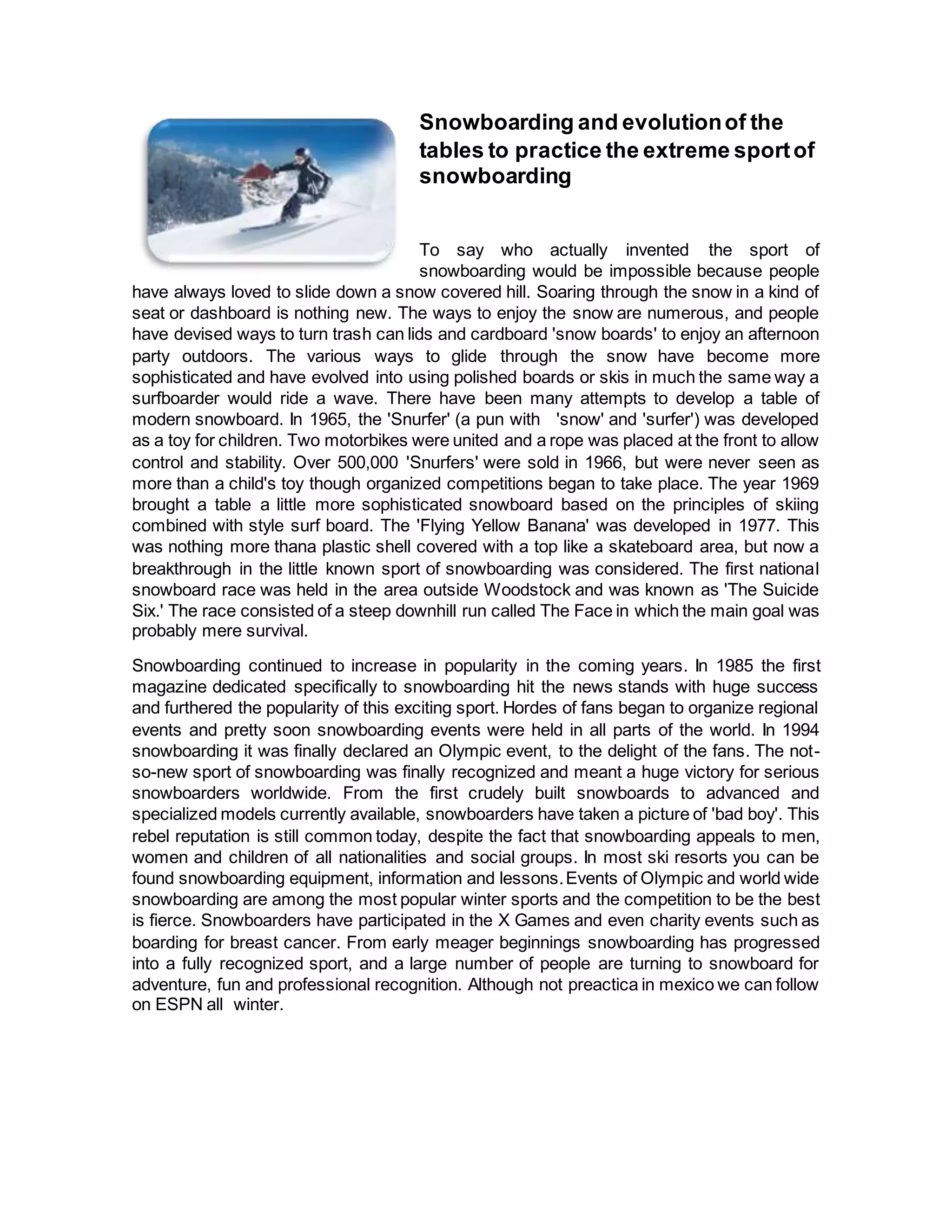 Snowboarding and evolution of the tables to practice the extreme sport of snowboarding

To say who actually invented the sport of snowboarding would be impossible because people have always loved to slide down a snow covered hill. Soaring through the snow in a kind of seat or dashboard is nothing new. The ways to enjoy the snow are numerous, and people have devised ways to turn trash can lids and cardboard 'snow boards' to enjoy an afternoon party outdoors. The various ways to glide through the snow have become more sophisticated and have evolved into using polished boards or skis in much the same way a surfboarder would ride a wave. There have been many attempts to develop a table of modern snowboard. In 1965, the 'Snurfer' (a pun with 'snow' and 'surfer') was developed as a toy for children. Two motorbikes were united and a rope was placed at the front to allow control and stability. Over 500,000 'Snurfers' were sold in 1966, but were never seen as more than a child's toy though organized competitions began to take place. The year 1969 brought a table a little more sophisticated snowboard based on the principles of skiing combined with style surf board. The 'Flying Yellow Banana' was developed in 1977. This was nothing more thana plastic shell covered with a top like a skateboard area, but now a breakthrough in the little known sport of snowboarding was considered. The first national snowboard race was held in the area outside Woodstock and was known as 'The Suicide Six.' The race consisted of a steep downhill run called The Face in which the main goal was probably mere survival.

Snowboarding continued to increase in popularity in the coming years. In 1985 the first magazine dedicated specifically to snowboarding hit the news stands with huge success and furthered the popularity of this exciting sport. Hordes of fans began to organize regional events and pretty soon snowboarding events were held in all parts of the world. In 1994 snowboarding it was finally declared an Olympic event, to the delight of the fans. The not-so-new sport of snowboarding was finally recognized and meant a huge victory for serious snowboarders worldwide. From the first crudely built snowboards to advanced and specialized models currently available, snowboarders have taken a picture of 'bad boy'. This rebel reputation is still common today, despite the fact that snowboarding appeals to men, women and children of all nationalities and social groups. In most ski resorts you can be found snowboarding equipment, information and lessons. Events of Olympic and world wide snowboarding are among the most popular winter sports and the competition to be the best is fierce. Snowboarders have participated in the X Games and even charity events such as boarding for breast cancer. From early meager beginnings snowboarding has progressed into a fully recognized sport, and a large number of people are turning to snowboard for adventure, fun and professional recognition. Although not preactica in mexico we can follow on ESPN all winter.